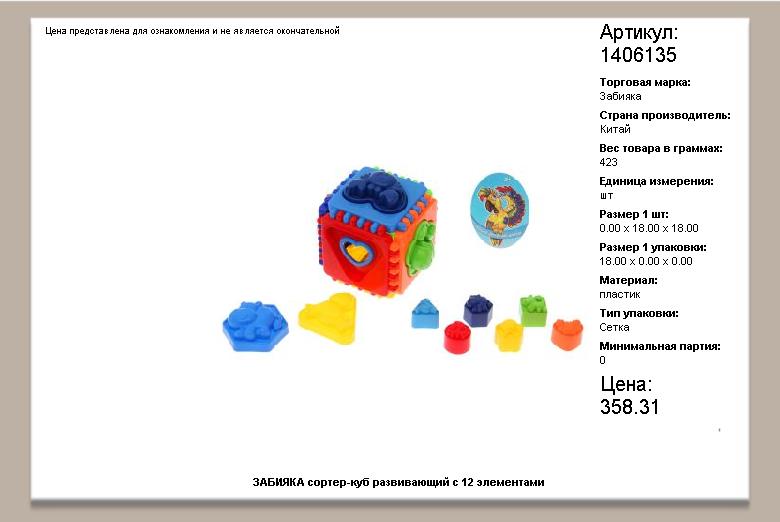 Цена представлена для ознакомления и не является окончательной

Артикул:
1406135

Торговая марка:
Забияка

Страна производитель:
Китай

Вес товара в граммах:
423

Единица измерения:
шт

Размер 1 шт:
0.00 x 18.00 x 18.00

Размер 1 упаковки:
18.00 x 0.00 x 0.00

Материал:
пластик

Тип упаковки:
Сетка

Минимальная партия:
0

Цена:
358.31

ЗАБИЯКА сортер-куб развивающий с 12 элементами